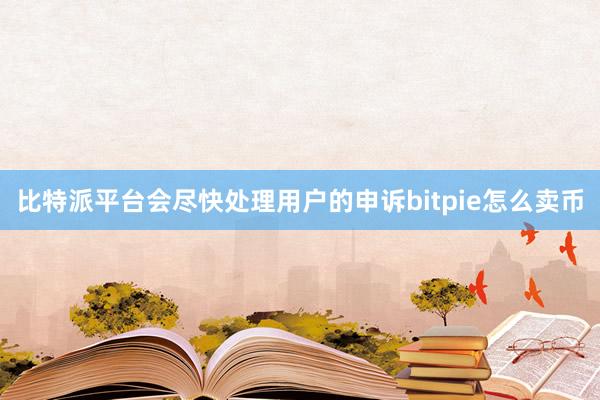 比特派平台会尽快处理用户的申诉bitpie怎么卖币